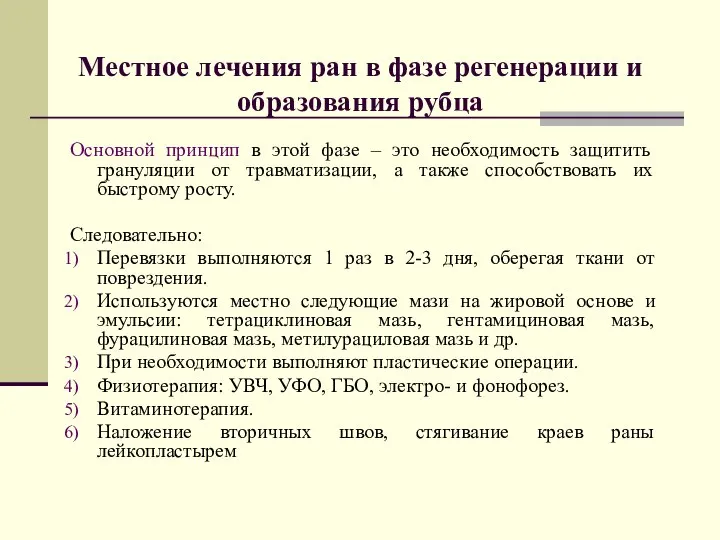 Местное лечения ран в фазе регенерации и образования рубца

Основной принцип в этой фазе – это необходимость защитить грануляции от травматизации, а также способствовать их быстрому росту.

Следовательно:
1) Перевязки выполняются 1 раз в 2-3 дня, оберегая ткани от повреждения.
2) Используются местно следующие мази на жировой основе и эмульсии: тетрациклиновая мазь, гентамициновая мазь, фурацилиновая мазь, метилурациловая мазь и др.
3) При необходимости выполняют пластические операции.
4) Физиотерапия: УВЧ, УФО, ГБО, электро- и фонофорез.
5) Витаминотерапия.
6) Наложение вторичных швов, стягивание краев раны лейкопластырем